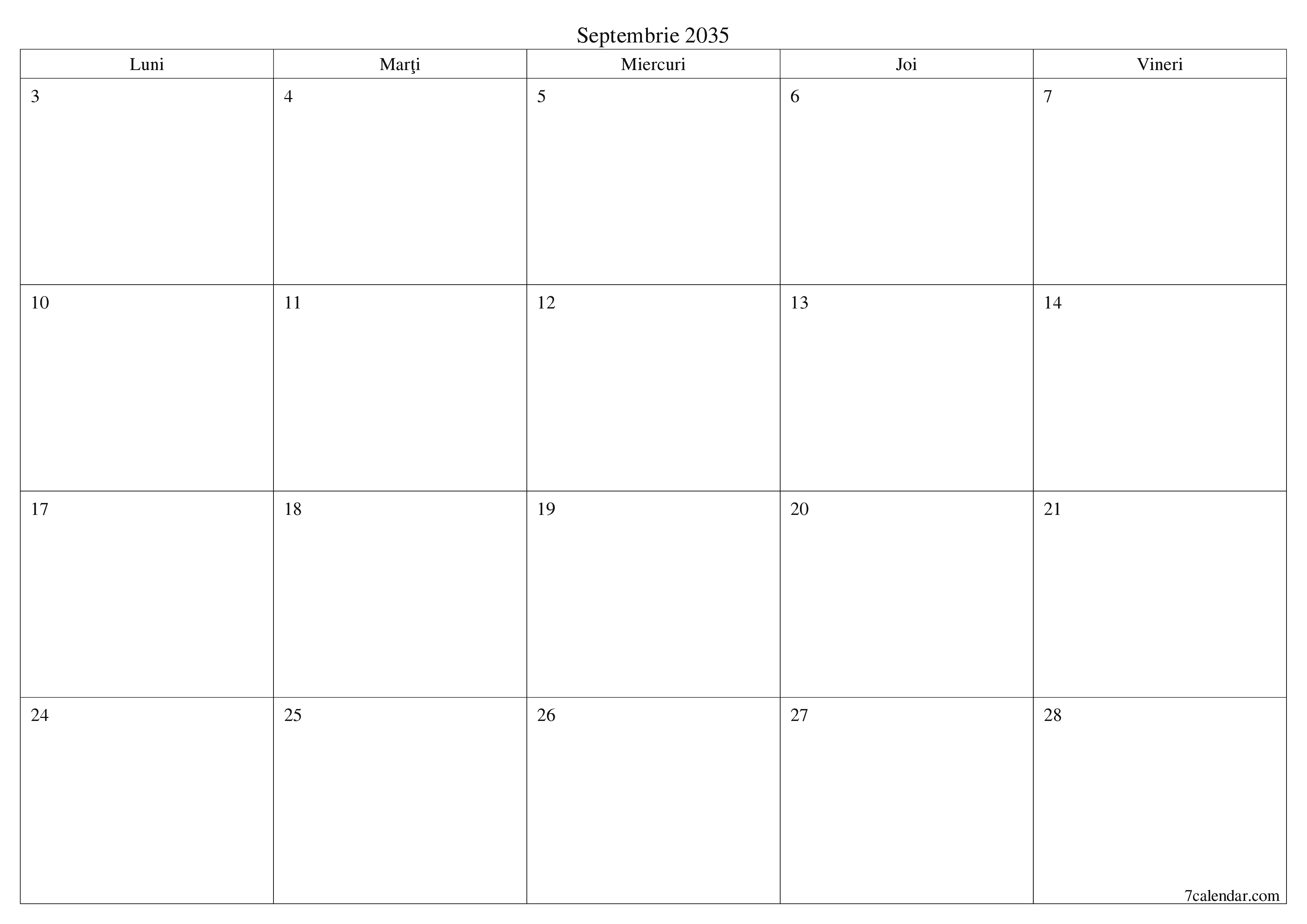 Septembrie 2035

| Luni | Marţi | Miercuri | Joi | Vineri |
|---|---|---|---|---|
| 3 | 4 | 5 | 6 | 7 |
| 10 | 11 | 12 | 13 | 14 |
| 17 | 18 | 19 | 20 | 21 |
| 24 | 25 | 26 | 27 | 28 |

7calendar.com